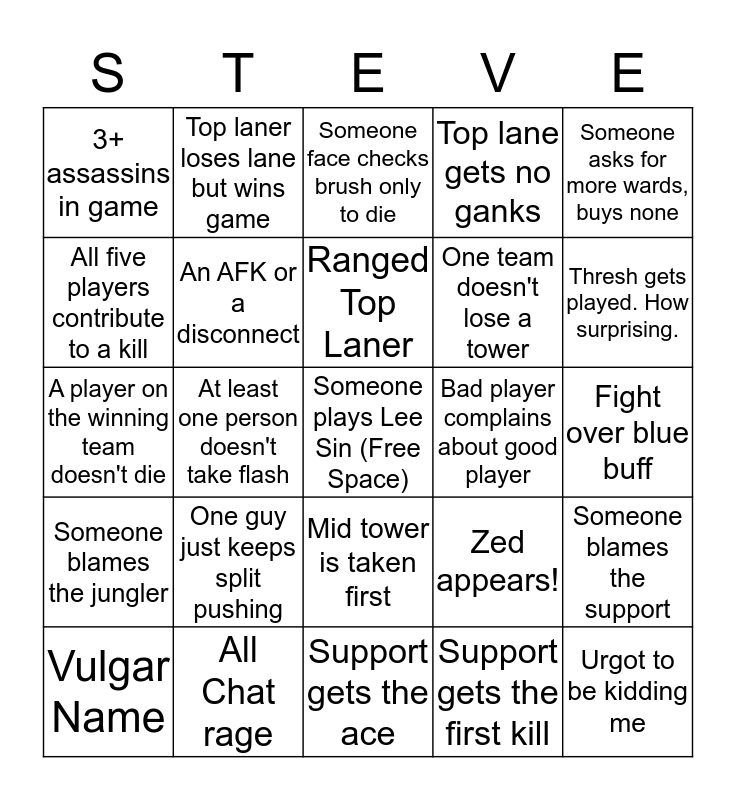 | S | T | E | V | E |
|---|---|---|---|---|
| 3+ assassins in game | Top laner loses lane but wins game | Someone face checks brush only to die | Top lane gets no ganks | Someone asks for more wards, buys none |
| All five players contribute to a kill | An AFK or a disconnect | Ranged Top Laner | One team doesn't lose a tower | Thresh gets played. How surprising. |
| A player on the winning team doesn't die | At least one person doesn't take flash | Someone plays Lee Sin (Free Space) | Bad player complains about good player | Fight over blue buff |
| Someone blames the jungler | One guy just keeps split pushing | Mid tower is taken first | Zed appears! | Someone blames the support |
| Vulgar Name | All Chat rage | Support gets the ace | Support gets the first kill | Urgot to be kidding me |